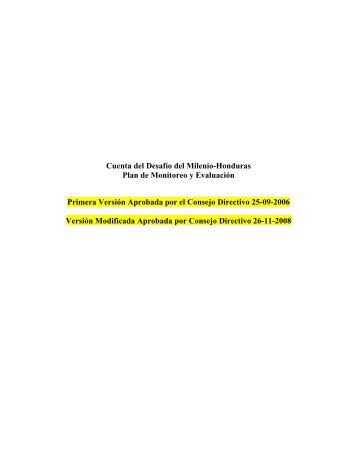 Cuenta del Desafío del Milenio-Honduras
Plan de Monitoreo y Evaluación

Primera Versión Aprobada por el Consejo Directivo 25-09-2006

Versión Modificada Aprobada por Consejo Directivo 26-11-2008